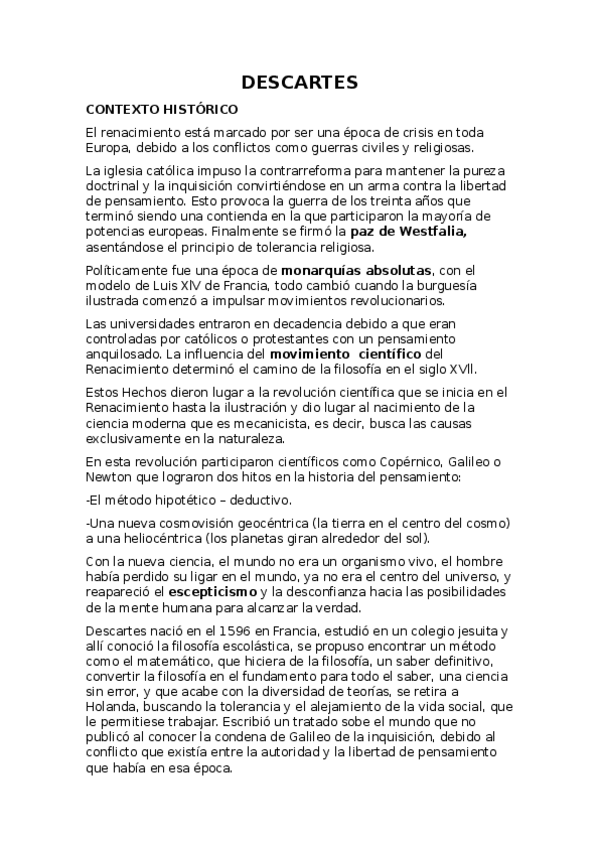 DESCARTES

CONTEXTO HISTÓRICO

El renacimiento está marcado por ser una época de crisis en toda Europa, debido a los conflictos como guerras civiles y religiosas.

La iglesia católica impuso la contrarreforma para mantener la pureza doctrinal y la inquisición convirtiéndose en un arma contra la libertad de pensamiento. Esto provoca la guerra de los treinta años que terminó siendo una contienda en la que participaron la mayoría de potencias europeas. Finalmente se firmó la paz de Westfalia, asentándose el principio de tolerancia religiosa.

Políticamente fue una época de monarquías absolutas, con el modelo de Luis XlV de Francia, todo cambió cuando la burguesía ilustrada comenzó a impulsar movimientos revolucionarios.

Las universidades entraron en decadencia debido a que eran controladas por católicos o protestantes con un pensamiento anquilosado. La influencia del movimiento científico del Renacimiento determinó el camino de la filosofía en el siglo XVll.

Estos Hechos dieron lugar a la revolución científica que se inicia en el Renacimiento hasta la ilustración y dio lugar al nacimiento de la ciencia moderna que es mecanicista, es decir, busca las causas exclusivamente en la naturaleza.

En esta revolución participaron científicos como Copérnico, Galileo o Newton que lograron dos hitos en la historia del pensamiento:

-El método hipotético – deductivo.

-Una nueva cosmovisión geocéntrica (la tierra en el centro del cosmo) a una heliocéntrica (los planetas giran alrededor del sol).

Con la nueva ciencia, el mundo no era un organismo vivo, el hombre había perdido su ligar en el mundo, ya no era el centro del universo, y reapareció el escepticismo y la desconfianza hacia las posibilidades de la mente humana para alcanzar la verdad.

Descartes nació en el 1596 en Francia, estudió en un colegio jesuita y allí conoció la filosofía escolástica, se propuso encontrar un método como el matemático, que hiciera de la filosofía, un saber definitivo, convertir la filosofía en el fundamento para todo el saber, una ciencia sin error, y que acabe con la diversidad de teorías, se retira a Holanda, buscando la tolerancia y el alejamiento de la vida social, que le permitiese trabajar. Escribió un tratado sobe el mundo que no publicó al conocer la condena de Galileo de la inquisición, debido al conflicto que existía entre la autoridad y la libertad de pensamiento que había en esa época.